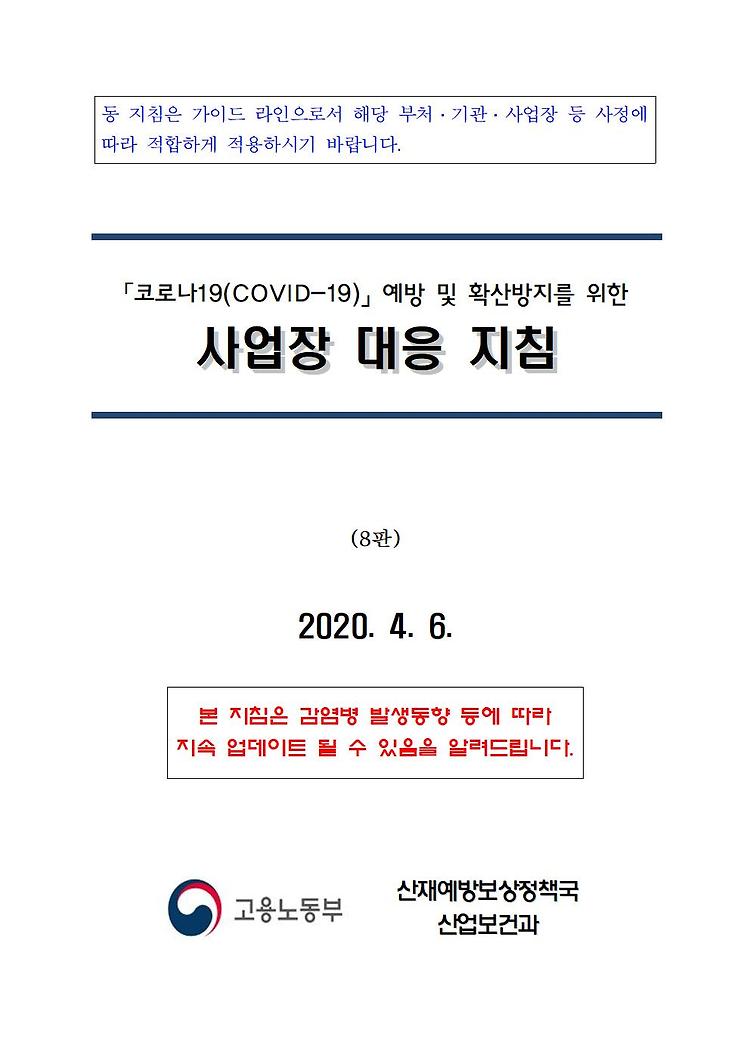 동 지침은 가이드 라인으로서 해당 부처 · 기관 · 사업장 등 사정에 따라 적합하게 적용하시기 바랍니다.

「코로나19(COVID-19)」 예방 및 확산방지를 위한

사업장 대응 지침

(8판)

2020. 4. 6.

본 지침은 감염병 발생동향 등에 따라 지속 업데이트 될 수 있음을 알려드립니다.

고용노동부

산재예방보상정책국
산업보건과